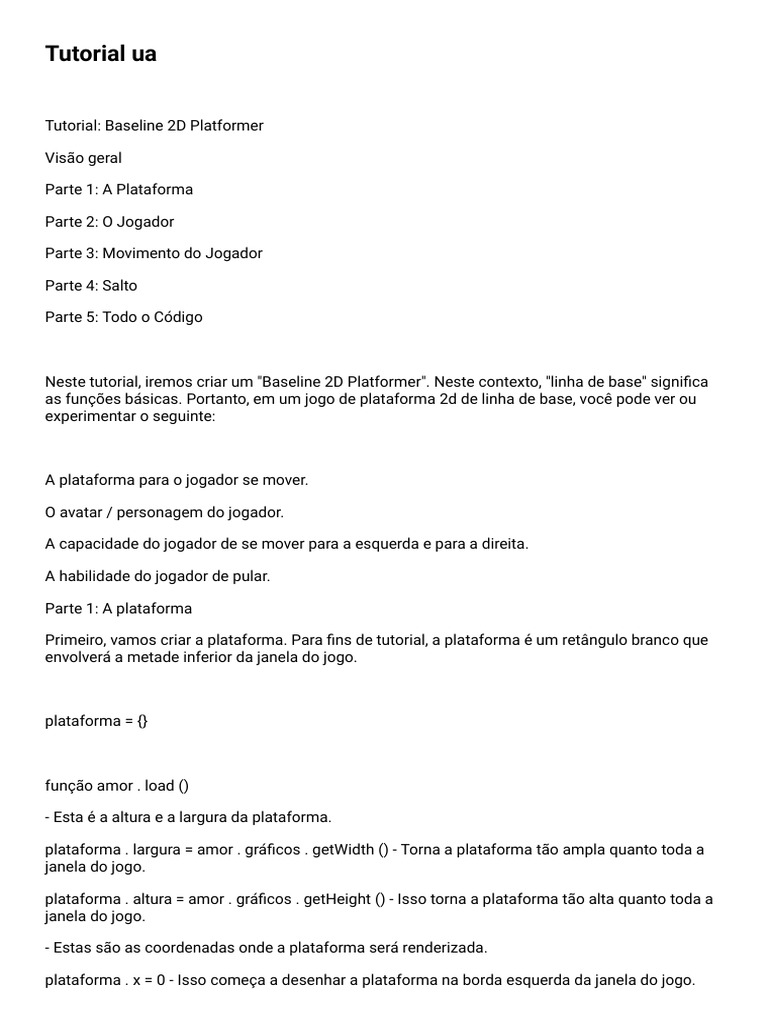 Tutorial ua

Tutorial: Baseline 2D Platformer

Visão geral

Parte 1: A Plataforma

Parte 2: O Jogador

Parte 3: Movimento do Jogador

Parte 4: Salto

Parte 5: Todo o Código

Neste tutorial, iremos criar um "Baseline 2D Platformer". Neste contexto, "linha de base" significa as funções básicas. Portanto, em um jogo de plataforma 2d de linha de base, você pode ver ou experimentar o seguinte:

A plataforma para o jogador se mover.

O avatar / personagem do jogador.

A capacidade do jogador de se mover para a esquerda e para a direita.

A habilidade do jogador de pular.

Parte 1: A plataforma

Primeiro, vamos criar a plataforma. Para fins de tutorial, a plataforma é um retângulo branco que envolverá a metade inferior da janela do jogo.

plataforma = {}

função amor . load ()

- Esta é a altura e a largura da plataforma.

plataforma . largura = amor . gráficos . getWidth () - Torna a plataforma tão ampla quanto toda a janela do jogo.

plataforma . altura = amor . gráficos . getHeight () - Isso torna a plataforma tão alta quanto toda a janela do jogo.

- Estas são as coordenadas onde a plataforma será renderizada.

plataforma . x = 0 - Isso começa a desenhar a plataforma na borda esquerda da janela do jogo.